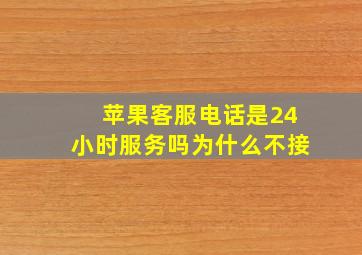 苹果客服电话是24小时服务吗为什么不接